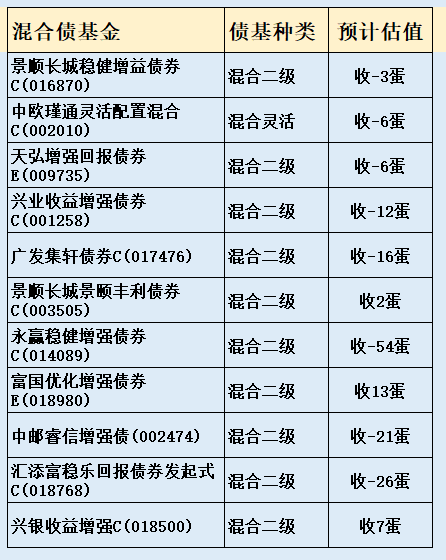 | 混合债基金 | 债基种类 | 预计估值 |
|---|---|---|
| 景顺长城稳健增益债券C(016870) | 混合二级 | 收-3蛋 |
| 中欧瑾通灵活配置混合C(002010) | 混合灵活 | 收-6蛋 |
| 天弘增强回报债券E(009735) | 混合二级 | 收-6蛋 |
| 兴业收益增强债券C(001258) | 混合二级 | 收-12蛋 |
| 广发集轩债券C(017476) | 混合二级 | 收-16蛋 |
| 景顺长城景颐丰利债券C(003505) | 混合二级 | 收2蛋 |
| 永赢稳健增强债券C(014089) | 混合二级 | 收-54蛋 |
| 富国优化增强债券E(018980) | 混合二级 | 收13蛋 |
| 中邮睿信增强债(002474) | 混合二级 | 收-21蛋 |
| 汇添富稳乐回报债券发起式C(018768) | 混合二级 | 收-26蛋 |
| 兴银收益增强C(018500) | 混合二级 | 收7蛋 |